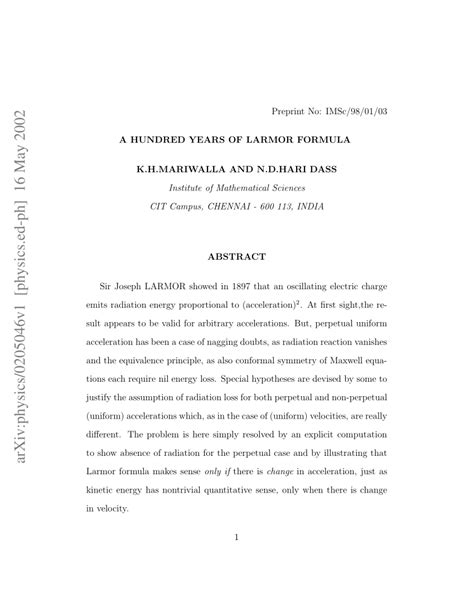 arXiv:physics/0205046v1 [physics.ed-ph] 16 May 2002

Preprint No: IMSc/98/01/03

A HUNDRED YEARS OF LARMOR FORMULA

K.H.MARIWALLA AND N.D.HARI DASS

Institute of Mathematical Sciences
CIT Campus, CHENNAI - 600 113, INDIA

ABSTRACT

Sir Joseph LARMOR showed in 1897 that an oscillating electric charge emits radiation energy proportional to (acceleration)$^2$. At first sight,the result appears to be valid for arbitrary accelerations. But, perpetual uniform acceleration has been a case of nagging doubts, as radiation reaction vanishes and the equivalence principle, as also conformal symmetry of Maxwell equations each require nil energy loss. Special hypotheses are devised by some to justify the assumption of radiation loss for both perpetual and non-perpetual (uniform) accelerations which, as in the case of (uniform) velocities, are really different. The problem is here simply resolved by an explicit computation to show absence of radiation for the perpetual case and by illustrating that Larmor formula makes sense only if there is change in acceleration, just as kinetic energy has nontrivial quantitative sense, only when there is change in velocity.

1